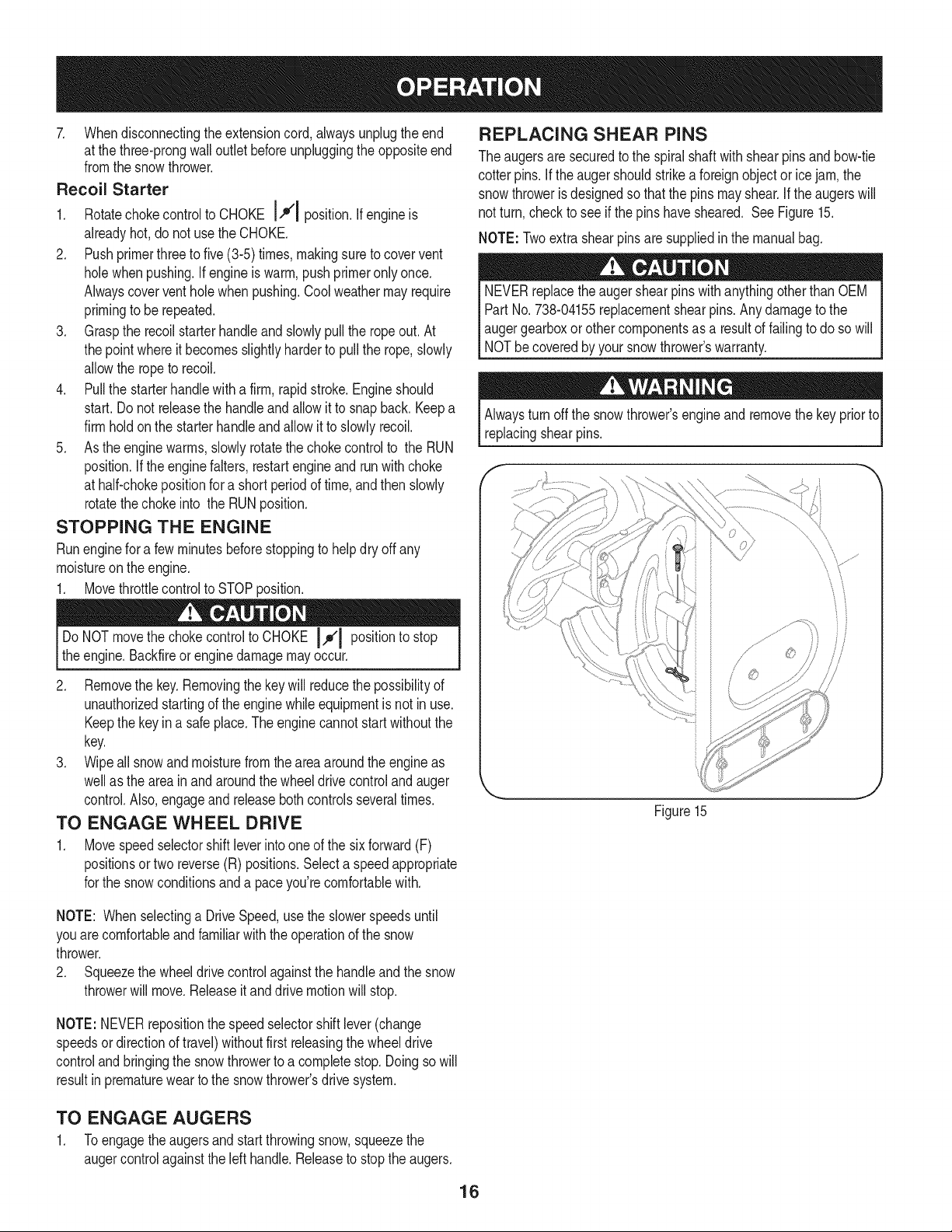 OPERATION

7. When disconnecting the extension cord, always unplug the end at the three-prong wall outlet before unplugging the opposite end from the snow thrower.

Recoil Starter

1. Rotate choke control to CHOKE position. If engine is already hot, do not use the CHOKE.
2. Push primer three to five (3-5) times, making sure to cover vent hole when pushing. If engine is warm, push primer only once. Always cover vent hole when pushing. Cool weather may require priming to be repeated.
3. Grasp the recoil starter handle and slowly pull the rope out. At the point where it becomes slightly harder to pull the rope, slowly allow the rope to recoil.
4. Pull the starter handle with a firm, rapid stroke. Engine should start. Do not release the handle and allow it to snap back. Keep a firm hold on the starter handle and allow it to slowly recoil.
5. As the engine warms, slowly rotate the choke control to the RUN position. If the engine falters, restart engine and run with choke at half-choke position for a short period of time, and then slowly rotate the choke into the RUN position.

STOPPING THE ENGINE

Run engine for a few minutes before stopping to help dry off any moisture on the engine.

1. Move throttle control to STOP position.

CAUTION

Do NOT move the choke control to CHOKE position to stop the engine. Backfire or engine damage may occur.

2. Remove the key. Removing the key will reduce the possibility of unauthorized starting of the engine while equipment is not in use. Keep the key in a safe place. The engine cannot start without the key.
3. Wipe all snow and moisture from the area around the engine as well as the area in and around the wheel drive control and auger control. Also, engage and release both controls several times.

TO ENGAGE WHEEL DRIVE

1. Move speed selector shift lever into one of the six forward (F) positions or two reverse (R) positions. Select a speed appropriate for the snow conditions and a pace you're comfortable with.

NOTE: When selecting a Drive Speed, use the slower speeds until you are comfortable and familiar with the operation of the snow thrower.

2. Squeeze the wheel drive control against the handle and the snow thrower will move. Release it and drive motion will stop.

NOTE: NEVER reposition the speed selector shift lever (change speeds or direction of travel) without first releasing the wheel drive control and bringing the snow thrower to a complete stop. Doing so will result in premature wear to the snow thrower's drive system.

TO ENGAGE AUGERS

1. To engage the augers and start throwing snow, squeeze the auger control against the left handle. Release to stop the augers.

REPLACING SHEAR PINS

The augers are secured to the spiral shaft with shear pins and bow-tie cotter pins. If the auger should strike a foreign object or ice jam, the snow thrower is designed so that the pins may shear. If the augers will not turn, check to see if the pins have sheared. See Figure 15.

NOTE: Two extra shear pins are supplied in the manual bag.

CAUTION

NEVER replace the auger shear pins with anything other than OEM Part No. 738-04155 replacement shear pins. Any damage to the auger gearbox or other components as a result of failing to do so will NOT be covered by your snow thrower's warranty.

WARNING

Always turn off the snow thrower's engine and remove the key prior to replacing shear pins.

Figure 15

16